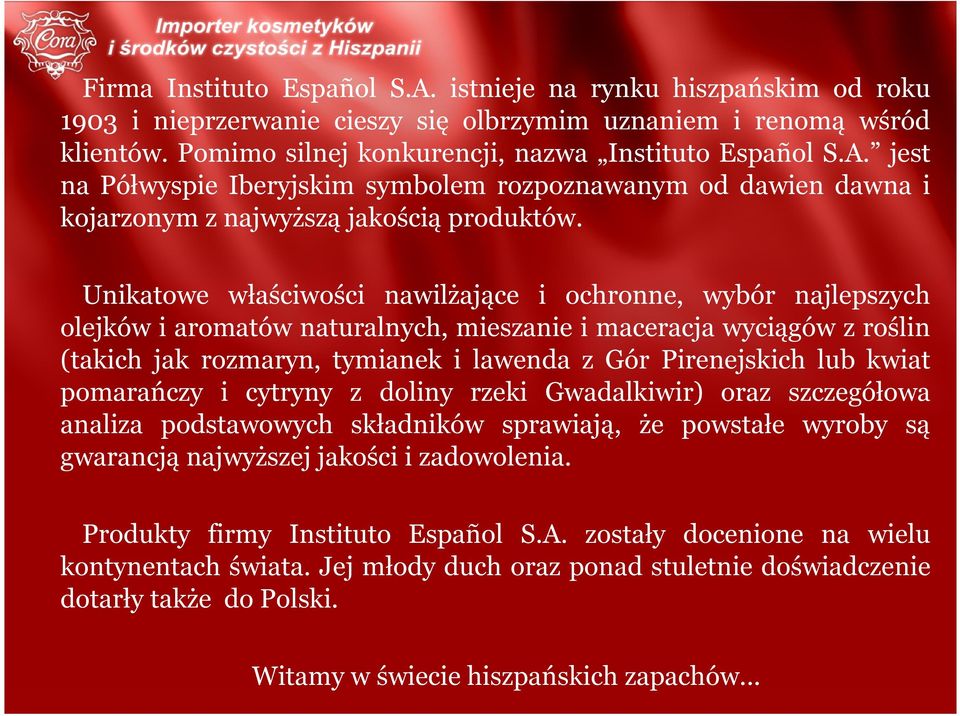 Cora

Importer kosmetyków i środków czystości z Hiszpanii

Firma Instituto Español S.A. istnieje na rynku hiszpańskim od roku 1903 i nieprzerwanie cieszy się olbrzymim uznaniem i renomą wśród klientów. Pomimo silnej konkurencji, nazwa „Instituto Español S.A.” jest na Półwyspie Iberyjskim symbolem rozpoznawanym od dawien dawna i kojarzonym z najwyższą jakością produktów.

Unikatowe właściwości nawilżające i ochronne, wybór najlepszych olejków i aromatów naturalnych, mieszanie i maceracja wyciągów z roślin (takich jak rozmaryn, tymianek i lawenda z Gór Pirenejskich lub kwiat pomarańczy i cytryny z doliny rzeki Gwadalkiwir) oraz szczegółowa analiza podstawowych składników sprawiają, że powstałe wyroby są gwarancją najwyższej jakości i zadowolenia.

Produkty firmy Instituto Español S.A. zostały docenione na wielu kontynentach świata. Jej młody duch oraz ponad stuletnie doświadczenie dotarły także do Polski.

Witamy w świecie hiszpańskich zapachów...